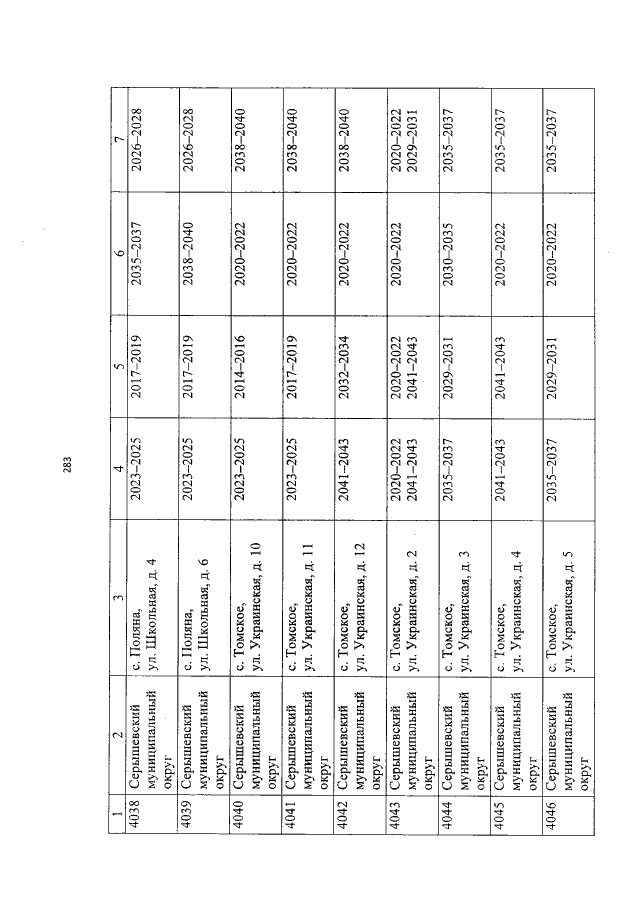 283

| 1 | 2 | 3 | 4 | 5 | 6 | 7 |
|---|---|---|---|---|---|---|
| 4038 | Серышевский муниципальный округ | с. Поляна, ул. Школьная, д. 4 | 2023–2025 | 2017–2019 | 2035–2037 | 2026–2028 |
| 4039 | Серышевский муниципальный округ | с. Поляна, ул. Школьная, д. 6 | 2023–2025 | 2017–2019 | 2038–2040 | 2026–2028 |
| 4040 | Серышевский муниципальный округ | с. Томское, ул. Украинская, д. 10 | 2023–2025 | 2014–2016 | 2020–2022 | 2038–2040 |
| 4041 | Серышевский муниципальный округ | с. Томское, ул. Украинская, д. 11 | 2023–2025 | 2017–2019 | 2020–2022 | 2038–2040 |
| 4042 | Серышевский муниципальный округ | с. Томское, ул. Украинская, д. 12 | 2041–2043 | 2032–2034 | 2020–2022 | 2038–2040 |
| 4043 | Серышевский муниципальный округ | с. Томское, ул. Украинская, д. 2 | 2020–2022 2041–2043 | 2020–2022 2041–2043 | 2020–2022 | 2020–2022 2029–2031 |
| 4044 | Серышевский муниципальный округ | с. Томское, ул. Украинская, д. 3 | 2035–2037 | 2029–2031 | 2030–2035 | 2035–2037 |
| 4045 | Серышевский муниципальный округ | с. Томское, ул. Украинская, д. 4 | 2041–2043 | 2041–2043 | 2020–2022 | 2035–2037 |
| 4046 | Серышевский муниципальный округ | с. Томское, ул. Украинская, д. 5 | 2035–2037 | 2029–2031 | 2020–2022 | 2035–2037 |